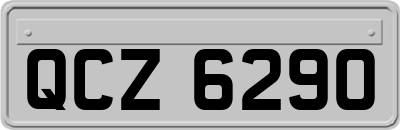 QCZ 6290